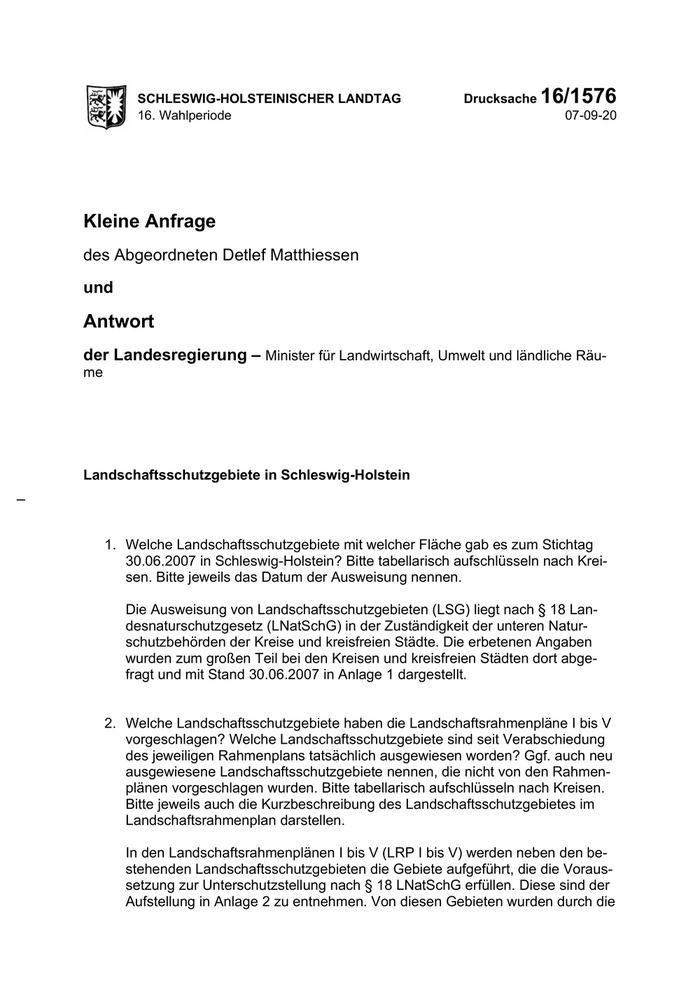 SCHLESWIG-HOLSTEINISCHER LANDTAG
16. Wahlperiode

Drucksache 16/1576
07-09-20

Kleine Anfrage

des Abgeordneten Detlef Matthiessen

und

Antwort

der Landesregierung – Minister für Landwirtschaft, Umwelt und ländliche Räume

Landschaftsschutzgebiete in Schleswig-Holstein

–

1. Welche Landschaftsschutzgebiete mit welcher Fläche gab es zum Stichtag 30.06.2007 in Schleswig-Holstein? Bitte tabellarisch aufschlüsseln nach Kreisen. Bitte jeweils das Datum der Ausweisung nennen.

Die Ausweisung von Landschaftsschutzgebieten (LSG) liegt nach § 18 Landesnaturschutzgesetz (LNatSchG) in der Zuständigkeit der unteren Naturschutzbehörden der Kreise und kreisfreien Städte. Die erbetenen Angaben wurden zum großen Teil bei den Kreisen und kreisfreien Städten dort abgefragt und mit Stand 30.06.2007 in Anlage 1 dargestellt.

2. Welche Landschaftsschutzgebiete haben die Landschaftsrahmenpläne I bis V vorgeschlagen? Welche Landschaftsschutzgebiete sind seit Verabschiedung des jeweiligen Rahmenplans tatsächlich ausgewiesen worden? Ggf. auch neu ausgewiesene Landschaftsschutzgebiete nennen, die nicht von den Rahmenplänen vorgeschlagen wurden. Bitte tabellarisch aufschlüsseln nach Kreisen. Bitte jeweils auch die Kurzbeschreibung des Landschaftsschutzgebietes im Landschaftsrahmenplan darstellen.

In den Landschaftsrahmenplänen I bis V (LRP I bis V) werden neben den bestehenden Landschaftsschutzgebieten die Gebiete aufgeführt, die die Voraussetzung zur Unterschutzstellung nach § 18 LNatSchG erfüllen. Diese sind der Aufstellung in Anlage 2 zu entnehmen. Von diesen Gebieten wurden durch die